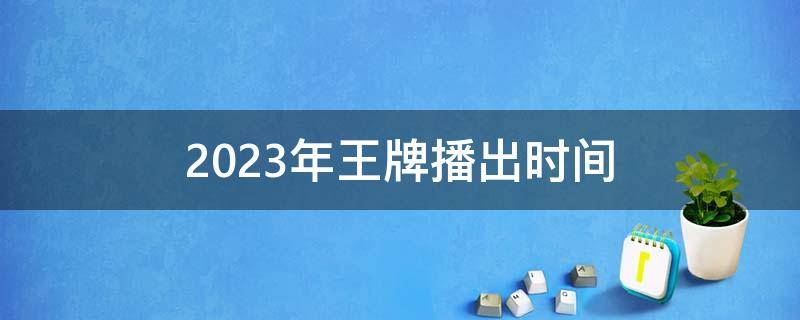 2023年王牌播出时间